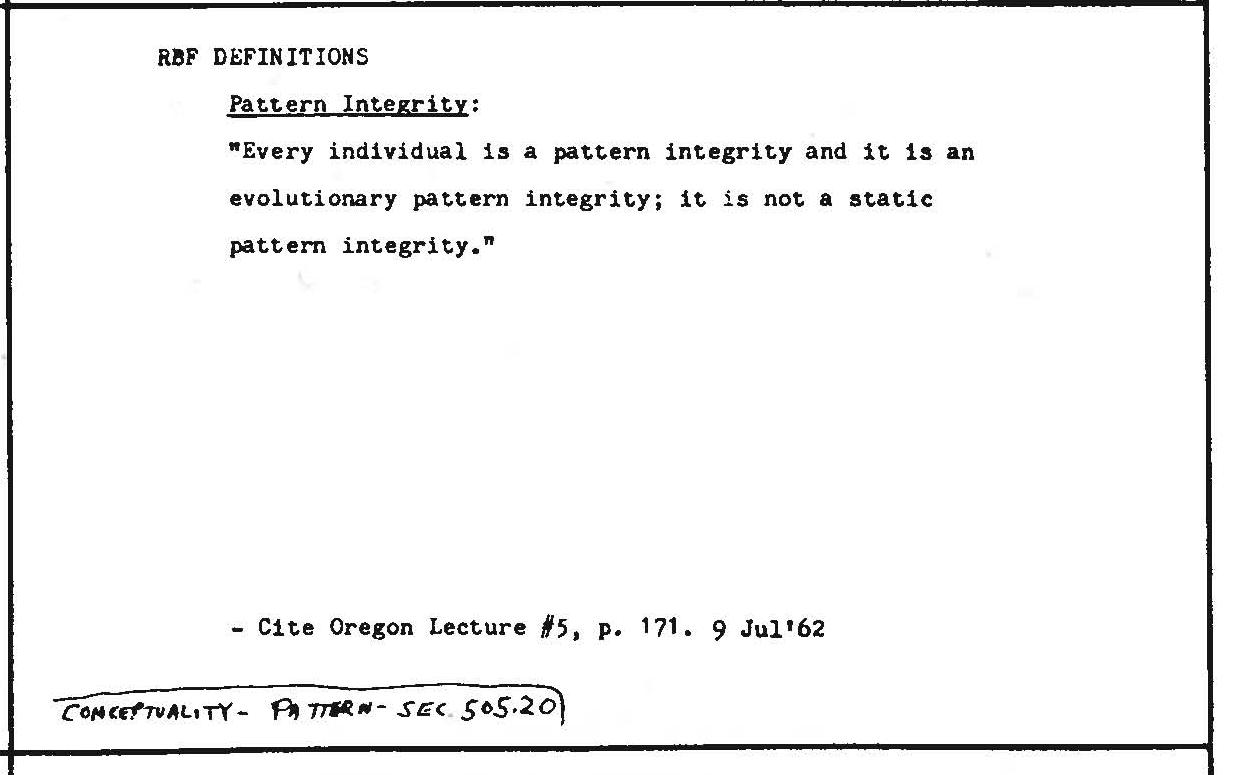 RBF DEFINITIONS

Pattern Integrity:

"Every individual is a pattern integrity and it is an evolutionary pattern integrity; it is not a static pattern integrity."

- Cite Oregon Lecture #5, p. 171. 9 Jul'62

CONCEPTUALITY - PATTERN - SEC 505.20